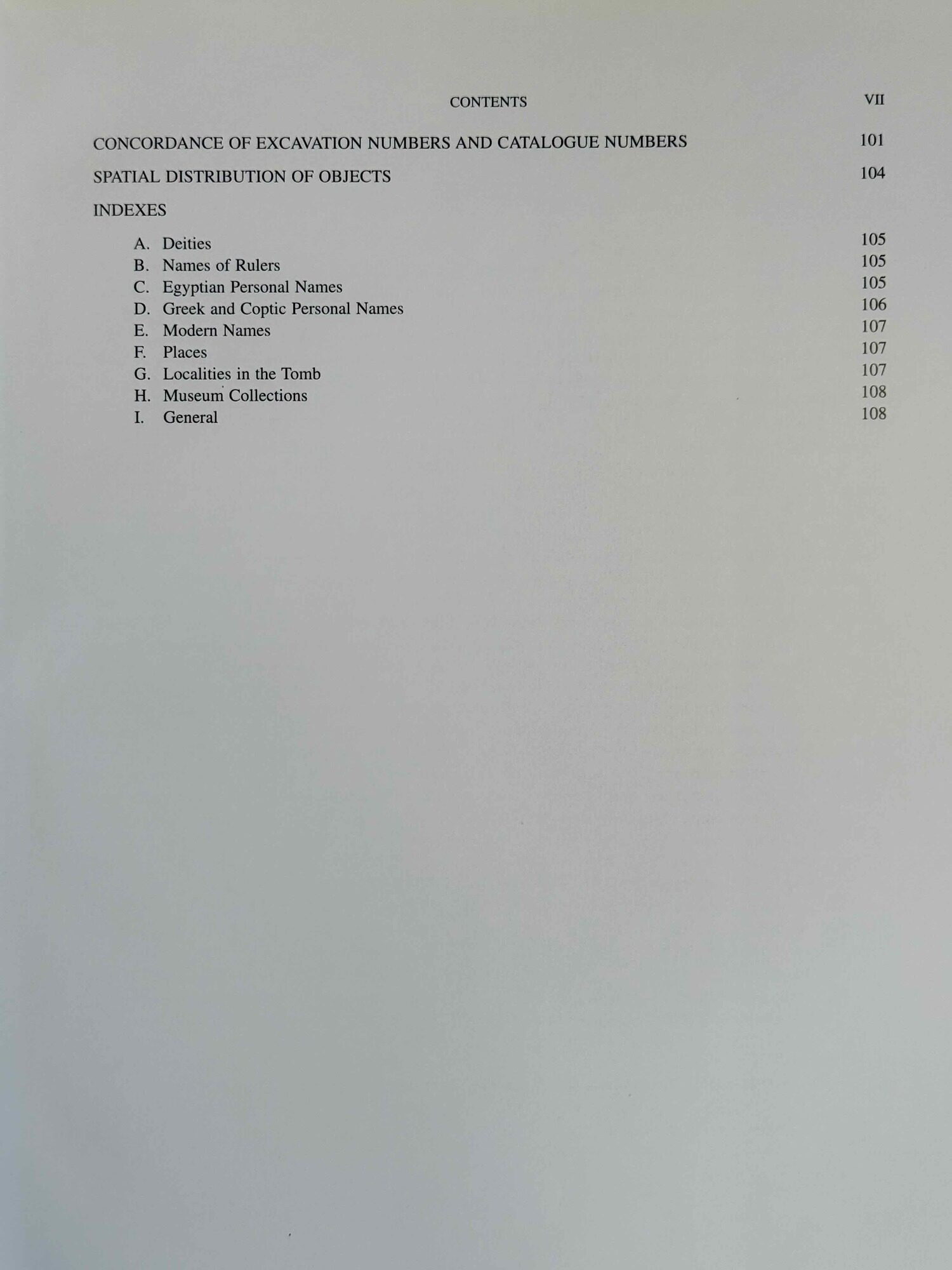 CONTENTS VII

CONCORDANCE OF EXCAVATION NUMBERS AND CATALOGUE NUMBERS 101

SPATIAL DISTRIBUTION OF OBJECTS 104

INDEXES

A. Deities 105
B. Names of Rulers 105
C. Egyptian Personal Names 105
D. Greek and Coptic Personal Names 106
E. Modern Names 107
F. Places 107
G. Localities in the Tomb 107
H. Museum Collections 108
I. General 108